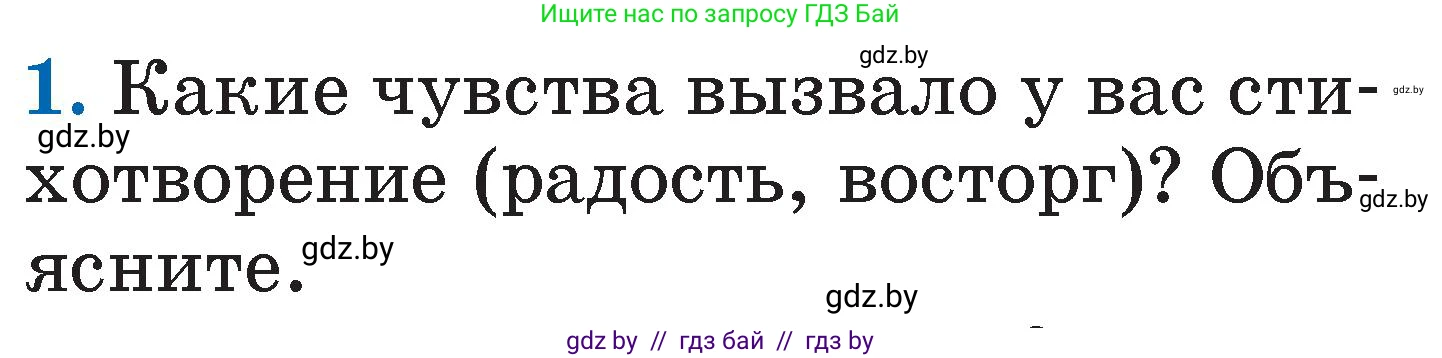 Ищите нас по запросу ГДЗ Бай

gdz.by

1. Какие чувства вызвало у вас стихотворение (радость, восторг)? Объясните.

gdz.by
gdz.by
gdz.by
gdz.by
gdz.by

gdz by // гдз бай // гдз by